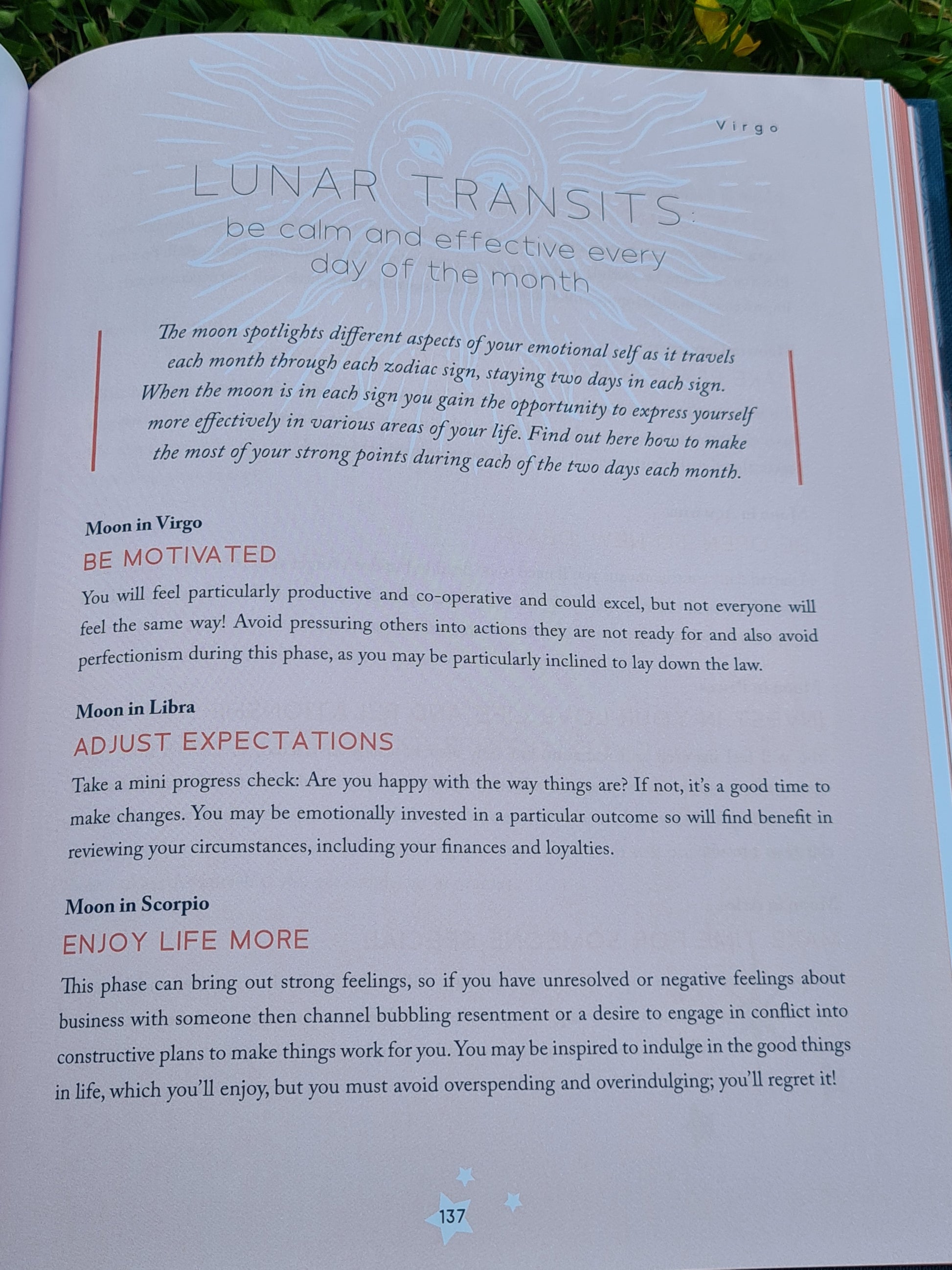 Virgo

LUNAR TRANSITS:
be calm and effective every day of the month

The moon spotlights different aspects of your emotional self as it travels each month through each zodiac sign, staying two days in each sign. When the moon is in each sign you gain the opportunity to express yourself more effectively in various areas of your life. Find out here how to make the most of your strong points during each of the two days each month.

Moon in Virgo
BE MOTIVATED

You will feel particularly productive and co-operative and could excel, but not everyone will feel the same way! Avoid pressuring others into actions they are not ready for and also avoid perfectionism during this phase, as you may be particularly inclined to lay down the law.

Moon in Libra
ADJUST EXPECTATIONS

Take a mini progress check: Are you happy with the way things are? If not, it's a good time to make changes. You may be emotionally invested in a particular outcome so will find benefit in reviewing your circumstances, including your finances and loyalties.

Moon in Scorpio
ENJOY LIFE MORE

This phase can bring out strong feelings, so if you have unresolved or negative feelings about business with someone then channel bubbling resentment or a desire to engage in conflict into constructive plans to make things work for you. You may be inspired to indulge in the good things in life, which you'll enjoy, but you must avoid overspending and overindulging; you'll regret it!

137